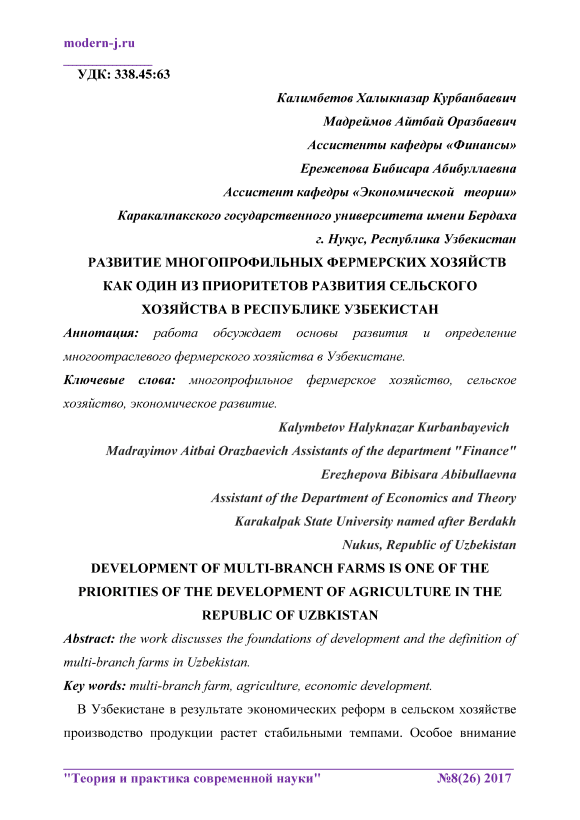 modern-j.ru

УДК: 338.45:63

Калимбетов Халыкназар Курбанбаевич

Мадреймов Айтбай Оразбаевич

Ассистенты кафедры «Финансы»

Ережепова Бибисара Абибуллаевна

Ассистент кафедры «Экономической теории»

Каракалпакского государственного университета имени Бердаха

г. Нукус, Республика Узбекистан

РАЗВИТИЕ МНОГОПРОФИЛЬНЫХ ФЕРМЕРСКИХ ХОЗЯЙСТВ КАК ОДИН ИЗ ПРИОРИТЕТОВ РАЗВИТИЯ СЕЛЬСКОГО ХОЗЯЙСТВА В РЕСПУБЛИКЕ УЗБЕКИСТАН

Аннотация: работа обсуждает основы развития и определение многоотраслевого фермерского хозяйства в Узбекистане.

Ключевые слова: многопрофильное фермерское хозяйство, сельское хозяйство, экономическое развитие.

Kalymbetov Halyknazar Kurbanbayevich

Madrayimov Aitbai Orazbaevich Assistants of the department "Finance"

Erezhepova Bibisara Abibullaevna

Assistant of the Department of Economics and Theory

Karakalpak State University named after Berdakh

Nukus, Republic of Uzbekistan

DEVELOPMENT OF MULTI-BRANCH FARMS IS ONE OF THE PRIORITIES OF THE DEVELOPMENT OF AGRICULTURE IN THE REPUBLIC OF UZBKISTAN

Abstract: the work discusses the foundations of development and the definition of multi-branch farms in Uzbekistan.

Key words: multi-branch farm, agriculture, economic development.

В Узбекистане в результате экономических реформ в сельском хозяйстве производство продукции растет стабильными темпами. Особое внимание

"Теория и практика современной науки" №8(26) 2017